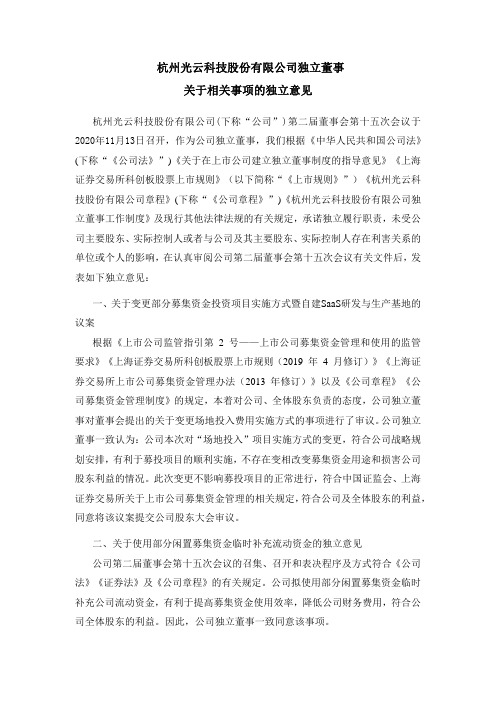 杭州光云科技股份有限公司独立董事
关于相关事项的独立意见

杭州光云科技股份有限公司（下称“公司”）第二届董事会第十五次会议于2020年11月13日召开，作为公司独立董事，我们根据《中华人民共和国公司法》（下称“《公司法》”）《关于在上市公司建立独立董事制度的指导意见》《上海证券交易所科创板股票上市规则》（以下简称“《上市规则》”）《杭州光云科技股份有限公司章程》（下称“《公司章程》”）《杭州光云科技股份有限公司独立董事工作制度》及现行其他法律法规的有关规定，承诺独立履行职责，未受公司主要股东、实际控制人或者与公司及其主要股东、实际控制人存在利害关系的单位或个人的影响，在认真审阅公司第二届董事会第十五次会议有关文件后，发表如下独立意见：

一、关于变更部分募集资金投资项目实施方式暨自建SaaS研发与生产基地的议案

根据《上市公司监管指引第 2 号——上市公司募集资金管理和使用的监管要求》《上海证券交易所科创板股票上市规则（2019 年 4 月修订）》《上海证券交易所上市公司募集资金管理办法（2013 年修订）》以及《公司章程》《公司募集资金管理制度》的规定，本着对公司、全体股东负责的态度，公司独立董事对董事会提出的关于变更场地投入费用实施方式的事项进行了审议。公司独立董事一致认为：公司本次对“场地投入”项目实施方式的变更，符合公司战略规划安排，有利于募投项目的顺利实施，不存在变相改变募集资金用途和损害公司股东利益的情况。此次变更不影响募投项目的正常进行，符合中国证监会、上海证券交易所关于上市公司募集资金管理的相关规定，符合公司及全体股东的利益，同意将该议案提交公司股东大会审议。

二、关于使用部分闲置募集资金临时补充流动资金的独立意见

公司第二届董事会第十五次会议的召集、召开和表决程序及方式符合《公司法》《证券法》及《公司章程》的有关规定。公司拟使用部分闲置募集资金临时补充公司流动资金，有利于提高募集资金使用效率，降低公司财务费用，符合公司全体股东的利益。因此，公司独立董事一致同意该事项。